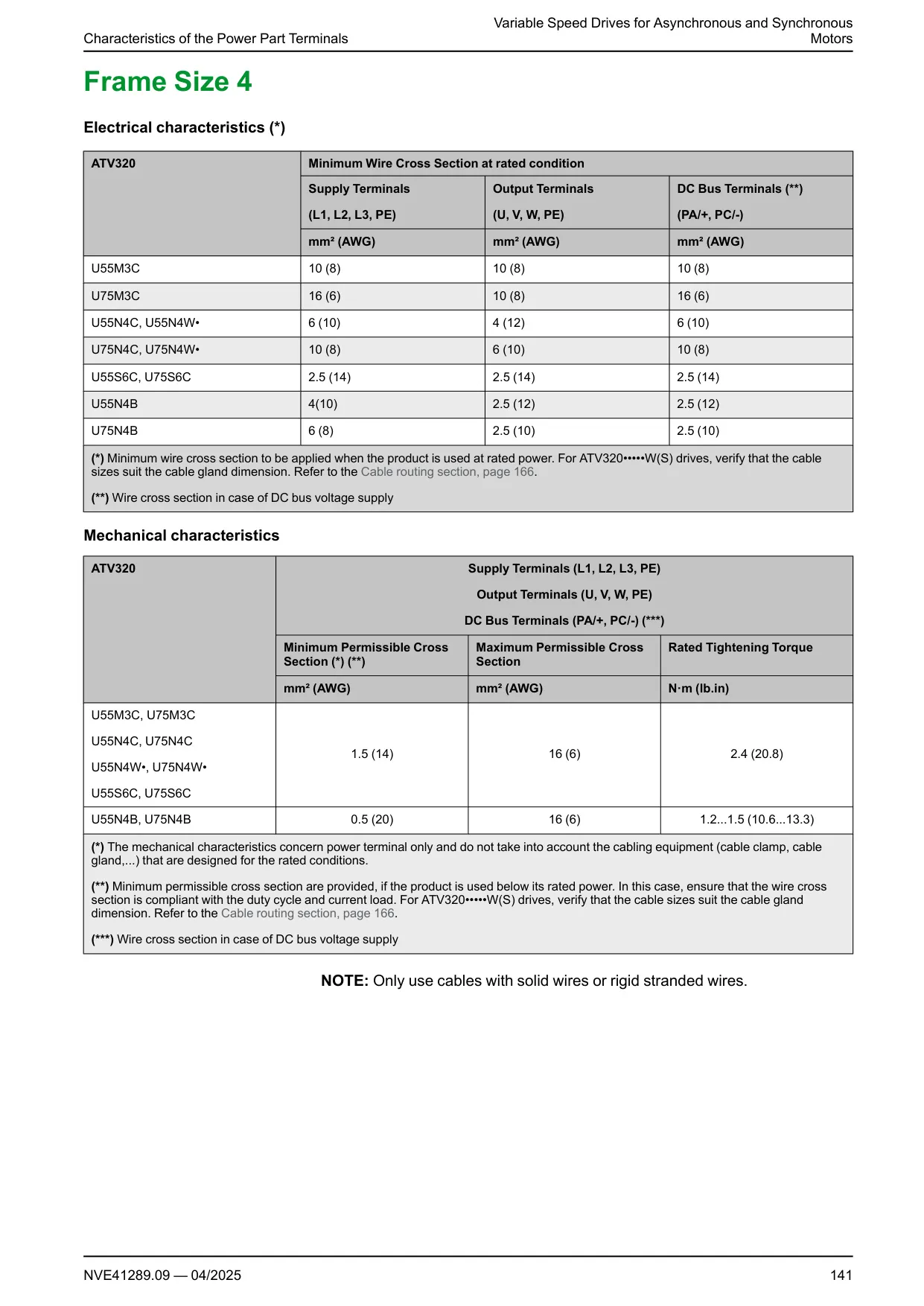 Characteristics of the Power Part Terminals

Variable Speed Drives for Asynchronous and Synchronous Motors

Frame Size 4

Electrical characteristics (*)

| ATV320 | Minimum Wire Cross Section at rated condition | | |
|---|---|---|---|
| | Supply Terminals (L1, L2, L3, PE) | Output Terminals (U, V, W, PE) | DC Bus Terminals (**) (PA/+, PC/-) |
| | mm² (AWG) | mm² (AWG) | mm² (AWG) |
| U55M3C | 10 (8) | 10 (8) | 10 (8) |
| U75M3C | 16 (6) | 10 (8) | 16 (6) |
| U55N4C, U55N4W• | 6 (10) | 4 (12) | 6 (10) |
| U75N4C, U75N4W• | 10 (8) | 6 (10) | 10 (8) |
| U55S6C, U75S6C | 2.5 (14) | 2.5 (14) | 2.5 (14) |
| U55N4B | 4(10) | 2.5 (12) | 2.5 (12) |
| U75N4B | 6 (8) | 2.5 (10) | 2.5 (10) |

(*) Minimum wire cross section to be applied when the product is used at rated power. For ATV320•••••W(S) drives, verify that the cable sizes suit the cable gland dimension. Refer to the Cable routing section, page 166.

(**) Wire cross section in case of DC bus voltage supply

Mechanical characteristics

| ATV320 | Supply Terminals (L1, L2, L3, PE) Output Terminals (U, V, W, PE) DC Bus Terminals (PA/+, PC/-) (***) | | |
|---|---|---|---|
| | Minimum Permissible Cross Section (*) (**) | Maximum Permissible Cross Section | Rated Tightening Torque |
| | mm² (AWG) | mm² (AWG) | N·m (lb.in) |
| U55M3C, U75M3C U55N4C, U75N4C U55N4W•, U75N4W• U55S6C, U75S6C | 1.5 (14) | 16 (6) | 2.4 (20.8) |
| U55N4B, U75N4B | 0.5 (20) | 16 (6) | 1.2...1.5 (10.6...13.3) |

(*) The mechanical characteristics concern power terminal only and do not take into account the cabling equipment (cable clamp, cable gland,...) that are designed for the rated conditions.

(**) Minimum permissible cross section are provided, if the product is used below its rated power. In this case, ensure that the wire cross section is compliant with the duty cycle and current load. For ATV320•••••W(S) drives, verify that the cable sizes suit the cable gland dimension. Refer to the Cable routing section, page 166.

(***) Wire cross section in case of DC bus voltage supply

NOTE: Only use cables with solid wires or rigid stranded wires.

NVE41289.09 — 04/2025

141